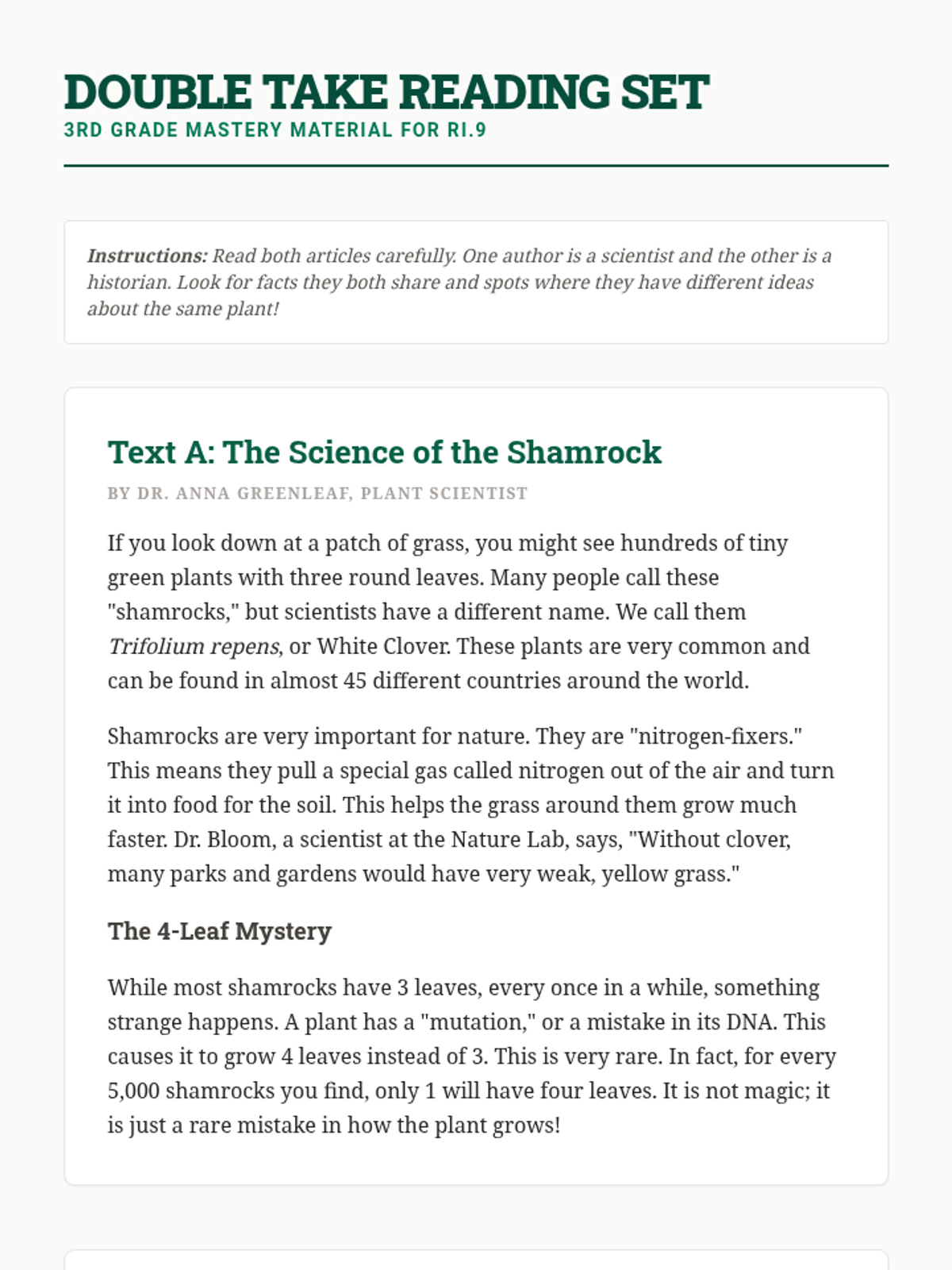 DOUBLE TAKE READING SET
3RD GRADE MASTERY MATERIAL FOR RI.9

Instructions: Read both articles carefully. One author is a scientist and the other is a historian. Look for facts they both share and spots where they have different ideas about the same plant!

Text A: The Science of the Shamrock
BY DR. ANNA GREENLEAF, PLANT SCIENTIST

If you look down at a patch of grass, you might see hundreds of tiny green plants with three round leaves. Many people call these "shamrocks," but scientists have a different name. We call them Trifolium repens, or White Clover. These plants are very common and can be found in almost 45 different countries around the world.

Shamrocks are very important for nature. They are "nitrogen-fixers." This means they pull a special gas called nitrogen out of the air and turn it into food for the soil. This helps the grass around them grow much faster. Dr. Bloom, a scientist at the Nature Lab, says, "Without clover, many parks and gardens would have very weak, yellow grass."

The 4-Leaf Mystery

While most shamrocks have 3 leaves, every once in a while, something strange happens. A plant has a "mutation," or a mistake in its DNA. This causes it to grow 4 leaves instead of 3. This is very rare. In fact, for every 5,000 shamrocks you find, only 1 will have four leaves. It is not magic; it is just a rare mistake in how the plant grows!